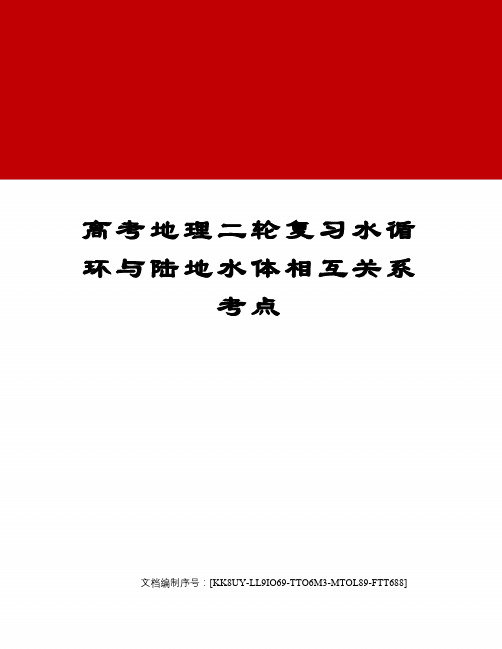 高考地理二轮复习水循环与陆地水体相互关系考点

文档编制序号：[KK8UY-LL9IO69-TTO6M3-MTOL89-FTT688]